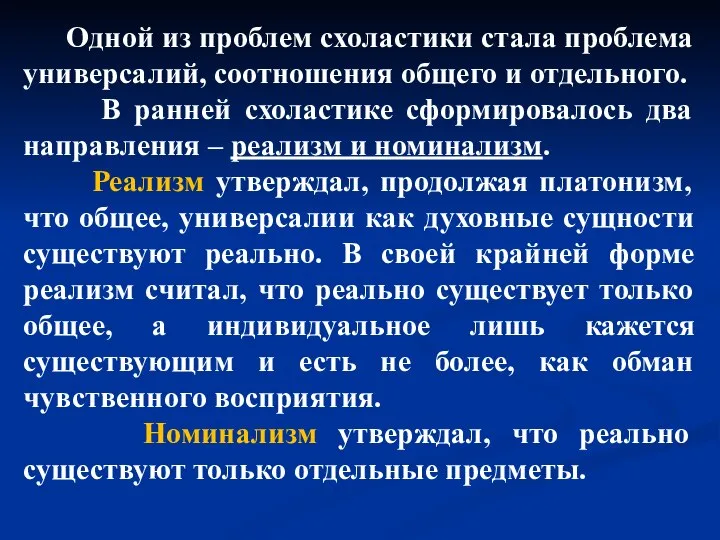 Одной из проблем схоластики стала проблема универсалий, соотношения общего и отдельного.

В ранней схоластике сформировалось два направления – реализм и номинализм.

Реализм утверждал, продолжая платонизм, что общее, универсалии как духовные сущности существуют реально. В своей крайней форме реализм считал, что реально существует только общее, а индивидуальное лишь кажется существующим и есть не более, как обман чувственного восприятия.

Номинализм утверждал, что реально существуют только отдельные предметы.